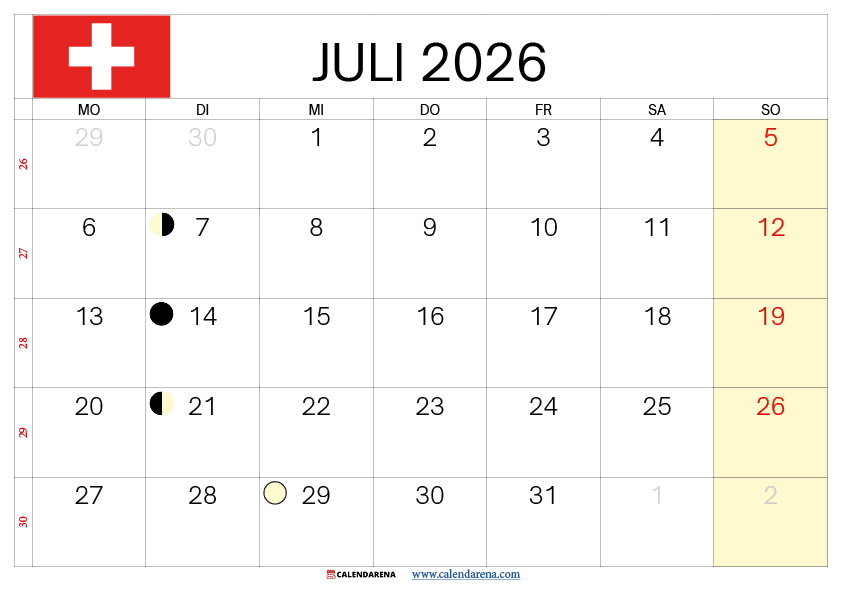 JULI 2026

| | MO | DI | MI | DO | FR | SA | SO |
|---|---|---|---|---|---|---|---|
| 26 | 29 | 30 | 1 | 2 | 3 | 4 | 5 |
| 27 | 6 | 7 | 8 | 9 | 10 | 11 | 12 |
| 28 | 13 | 14 | 15 | 16 | 17 | 18 | 19 |
| 29 | 20 | 21 | 22 | 23 | 24 | 25 | 26 |
| 30 | 27 | 28 | 29 | 30 | 31 | 1 | 2 |

CALENDARENA www.calendarena.com